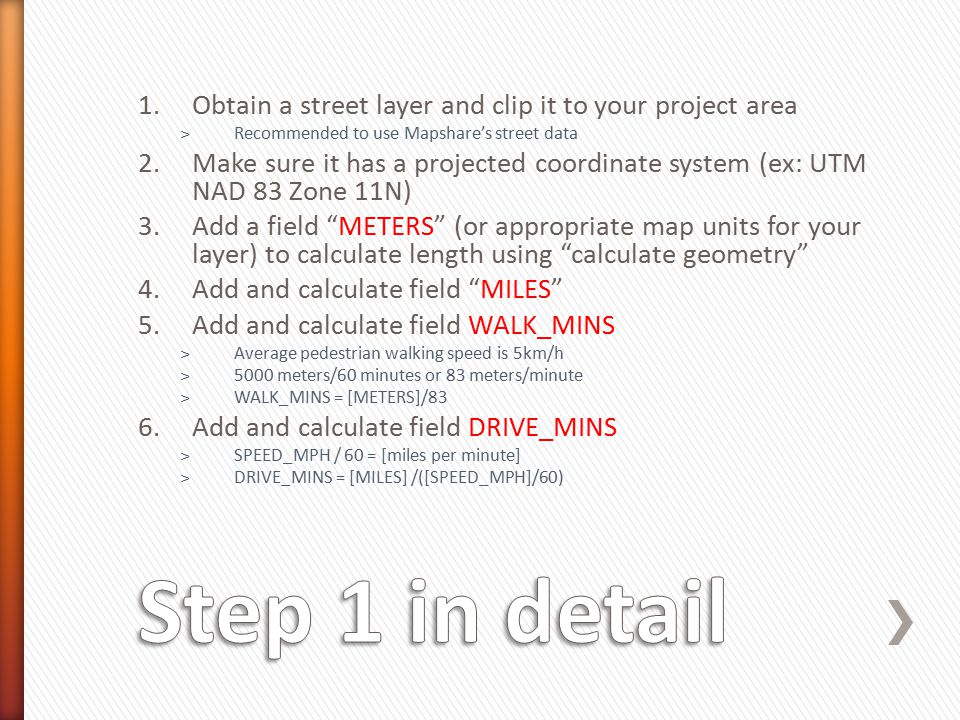 1. Obtain a street layer and clip it to your project area
> Recommended to use Mapshare's street data
2. Make sure it has a projected coordinate system (ex: UTM NAD 83 Zone 11N)
3. Add a field "METERS" (or appropriate map units for your layer) to calculate length using "calculate geometry"
4. Add and calculate field "MILES"
5. Add and calculate field WALK_MINS
> Average pedestrian walking speed is 5km/h
> 5000 meters/60 minutes or 83 meters/minute
> WALK_MINS = [METERS]/83
6. Add and calculate field DRIVE_MINS
> SPEED_MPH / 60 = [miles per minute]
> DRIVE_MINS = [MILES] /([SPEED_MPH]/60)

Step 1 in detail